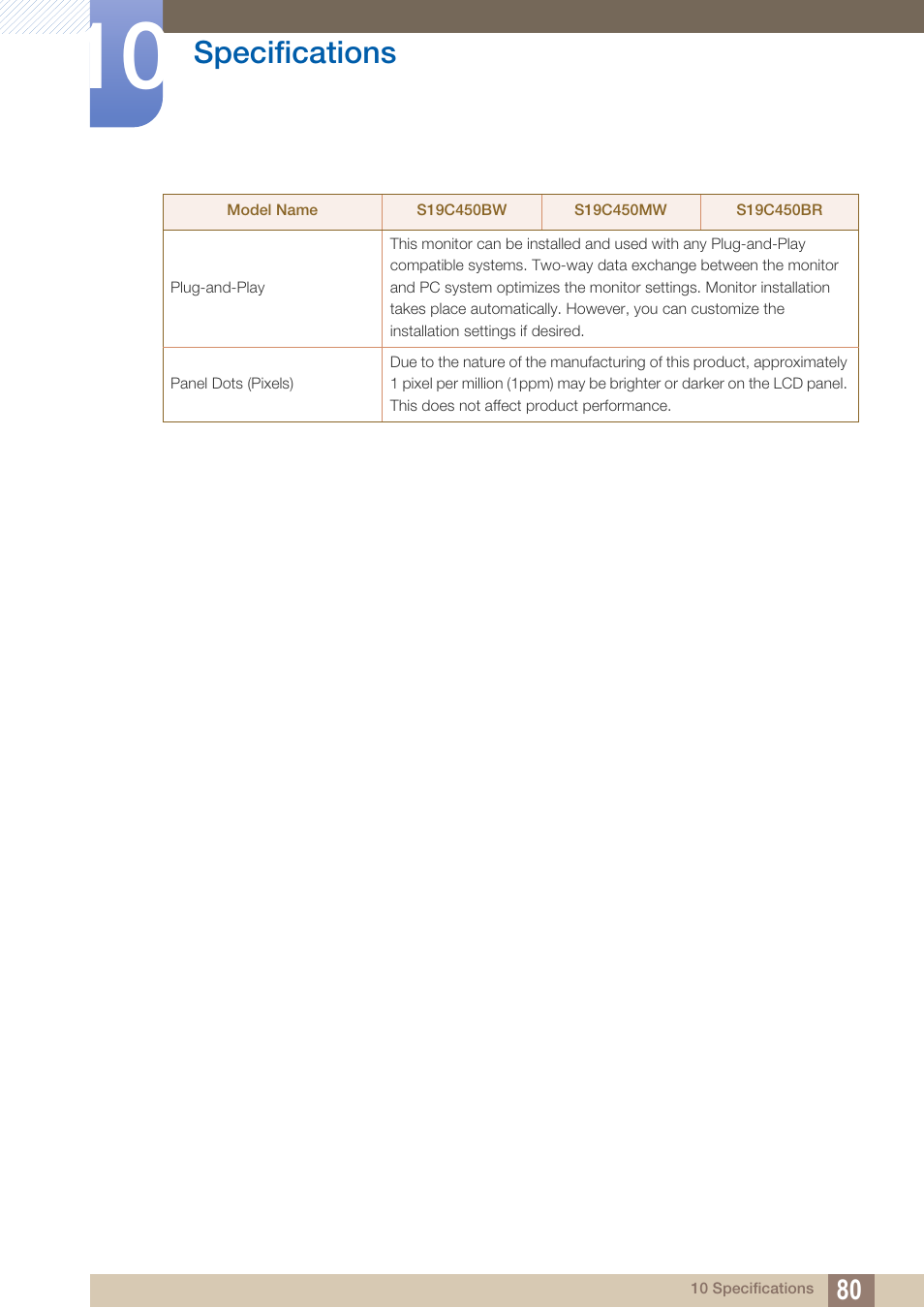 10 Specifications

| Model Name | S19C450BW | S19C450MW | S19C450BR |
|---|---|---|---|
| Plug-and-Play | This monitor can be installed and used with any Plug-and-Play compatible systems. Two-way data exchange between the monitor and PC system optimizes the monitor settings. Monitor installation takes place automatically. However, you can customize the installation settings if desired. | | |
| Panel Dots (Pixels) | Due to the nature of the manufacturing of this product, approximately 1 pixel per million (1ppm) may be brighter or darker on the LCD panel. This does not affect product performance. | | |

10 Specifications 80